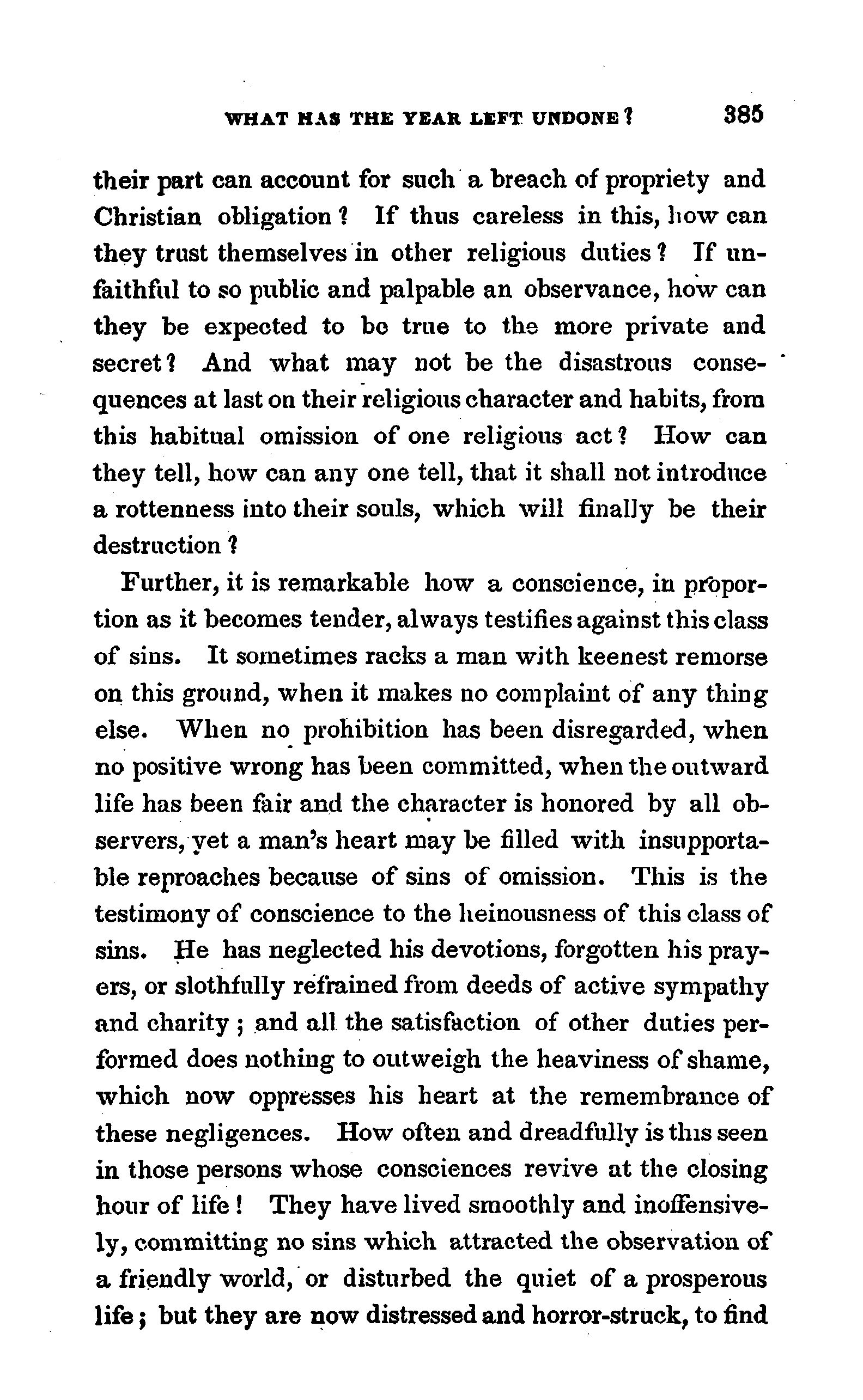 WHAT HAS THE YEAR LEFT UNDONE? 385

their part can account for such a breach of propriety and Christian obligation? If thus careless in this, how can they trust themselves in other religious duties? If unfaithful to so public and palpable an observance, how can they be expected to be true to the more private and secret? And what may not be the disastrous consequences at last on their religious character and habits, from this habitual omission of one religious act? How can they tell, how can any one tell, that it shall not introduce a rottenness into their souls, which will finally be their destruction?

Further, it is remarkable how a conscience, in proportion as it becomes tender, always testifies against this class of sins. It sometimes racks a man with keenest remorse on this ground, when it makes no complaint of any thing else. When no prohibition has been disregarded, when no positive wrong has been committed, when the outward life has been fair and the character is honored by all observers, yet a man's heart may be filled with insupportable reproaches because of sins of omission. This is the testimony of conscience to the heinousness of this class of sins. He has neglected his devotions, forgotten his prayers, or slothfully refrained from deeds of active sympathy and charity; and all the satisfaction of other duties performed does nothing to outweigh the heaviness of shame, which now oppresses his heart at the remembrance of these negligences. How often and dreadfully is this seen in those persons whose consciences revive at the closing hour of life! They have lived smoothly and inoffensively, committing no sins which attracted the observation of a friendly world, or disturbed the quiet of a prosperous life; but they are now distressed and horror-struck, to find